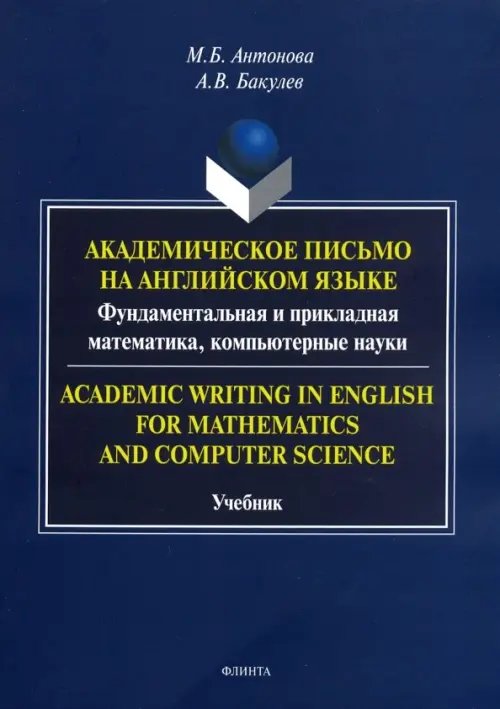 М.Б. Антонова
А.В. Бакулев

АКАДЕМИЧЕСКОЕ ПИСЬМО НА АНГЛИЙСКОМ ЯЗЫКЕ
Фундаментальная и прикладная математика, компьютерные науки

ACADEMIC WRITING IN ENGLISH FOR MATHEMATICS AND COMPUTER SCIENCE

Учебник

ФЛИНТА